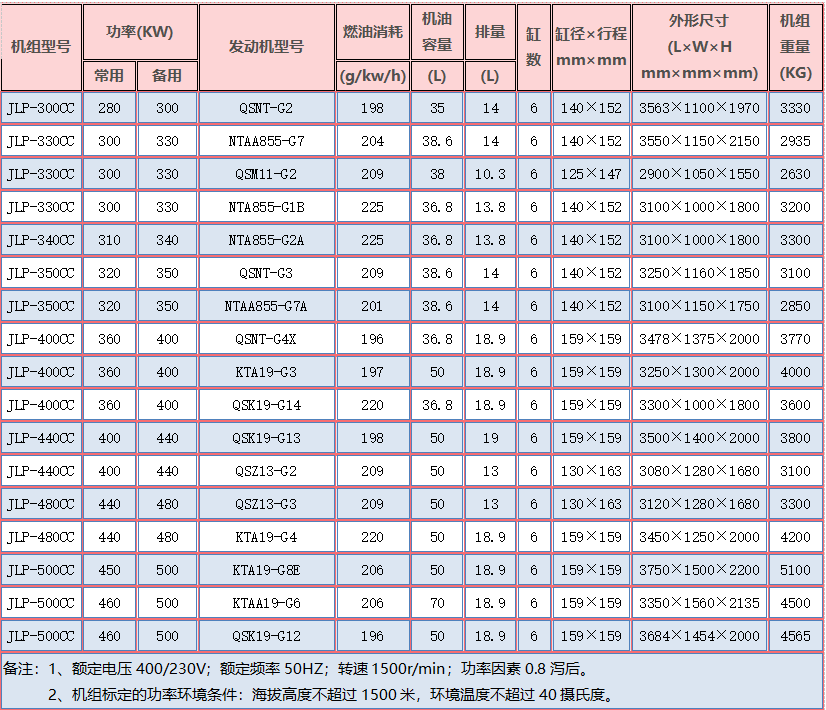 | 机组型号 | 功率(KW) 常用 | 功率(KW) 备用 | 发动机型号 | 燃油消耗 (g/kw/h) | 机油容量 (L) | 排量 (L) | 缸数 | 缸径×行程 mm×mm | 外形尺寸 (L×W×H mm×mm×mm) | 机组重量 (KG) |
|---|---|---|---|---|---|---|---|---|---|---|
| JLP-300CC | 280 | 300 | QSNT-G2 | 198 | 35 | 14 | 6 | 140×152 | 3563×1100×1970 | 3330 |
| JLP-330CC | 300 | 330 | NTAA855-G7 | 204 | 38.6 | 14 | 6 | 140×152 | 3550×1150×2150 | 2935 |
| JLP-330CC | 300 | 330 | QSM11-G2 | 209 | 38 | 10.3 | 6 | 125×147 | 2900×1050×1550 | 2630 |
| JLP-330CC | 300 | 330 | NTA855-G1B | 225 | 36.8 | 13.8 | 6 | 140×152 | 3100×1000×1800 | 3200 |
| JLP-340CC | 310 | 340 | NTA855-G2A | 225 | 36.8 | 13.8 | 6 | 140×152 | 3100×1000×1800 | 3300 |
| JLP-350CC | 320 | 350 | QSNT-G3 | 209 | 38.6 | 14 | 6 | 140×152 | 3250×1160×1850 | 3100 |
| JLP-350CC | 320 | 350 | NTAA855-G7A | 201 | 38.6 | 14 | 6 | 140×152 | 3100×1150×1750 | 2850 |
| JLP-400CC | 360 | 400 | QSNT-G4X | 196 | 36.8 | 18.9 | 6 | 159×159 | 3478×1375×2000 | 3770 |
| JLP-400CC | 360 | 400 | KTA19-G3 | 197 | 50 | 18.9 | 6 | 159×159 | 3250×1300×2000 | 4000 |
| JLP-400CC | 360 | 400 | QSK19-G14 | 220 | 36.8 | 18.9 | 6 | 159×159 | 3300×1000×1800 | 3600 |
| JLP-440CC | 400 | 440 | QSK19-G13 | 198 | 50 | 19 | 6 | 159×159 | 3500×1400×2000 | 3800 |
| JLP-440CC | 400 | 440 | QSZ13-G2 | 209 | 50 | 13 | 6 | 130×163 | 3080×1280×1680 | 3100 |
| JLP-480CC | 440 | 480 | QSZ13-G3 | 209 | 50 | 13 | 6 | 130×163 | 3120×1280×1680 | 3300 |
| JLP-480CC | 440 | 480 | KTA19-G4 | 220 | 50 | 18.9 | 6 | 159×159 | 3450×1250×2000 | 4200 |
| JLP-500CC | 450 | 500 | KTA19-G8E | 206 | 50 | 18.9 | 6 | 159×159 | 3750×1500×2200 | 5100 |
| JLP-500CC | 460 | 500 | KTAA19-G6 | 206 | 70 | 18.9 | 6 | 159×159 | 3350×1560×2135 | 4500 |
| JLP-500CC | 460 | 500 | QSK19-G12 | 196 | 50 | 18.9 | 6 | 159×159 | 3684×1454×2000 | 4565 |

备注：1、额定电压 400/230V；额定频率 50HZ；转速 1500r/min；功率因素 0.8 泻后。
2、机组标定的功率环境条件：海拔高度不超过 1500 米，环境温度不超过 40 摄氏度。